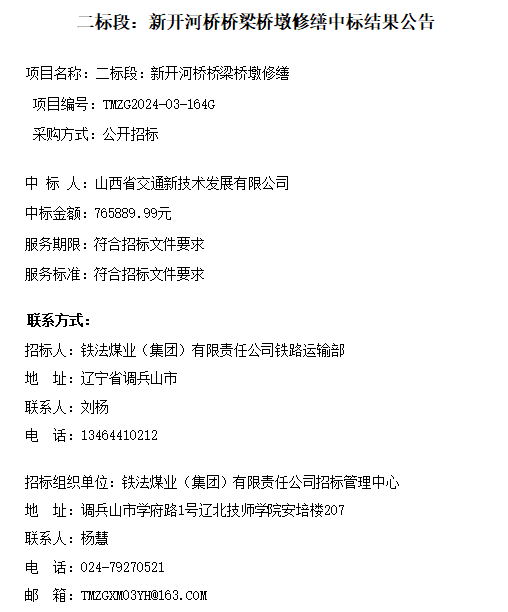 二标段：新开河桥桥梁桥墩修缮中标结果公告

项目名称：二标段：新开河桥桥梁桥墩修缮

项目编号：TMZG2024-03-164G

采购方式：公开招标

中 标 人：山西省交通新技术发展有限公司

中标金额：765889.99元

服务期限：符合招标文件要求

服务标准：符合招标文件要求

联系方式：

招标人：铁法煤业（集团）有限责任公司铁路运输部

地 址：辽宁省调兵山市

联系人：刘杨

电 话：13464410212

招标组织单位：铁法煤业（集团）有限责任公司招标管理中心

地 址：调兵山市学府路1号辽北技师学院安培楼207

联系人：杨慧

电 话：024-79270521

邮 箱：TMZGXM03YH@163.COM